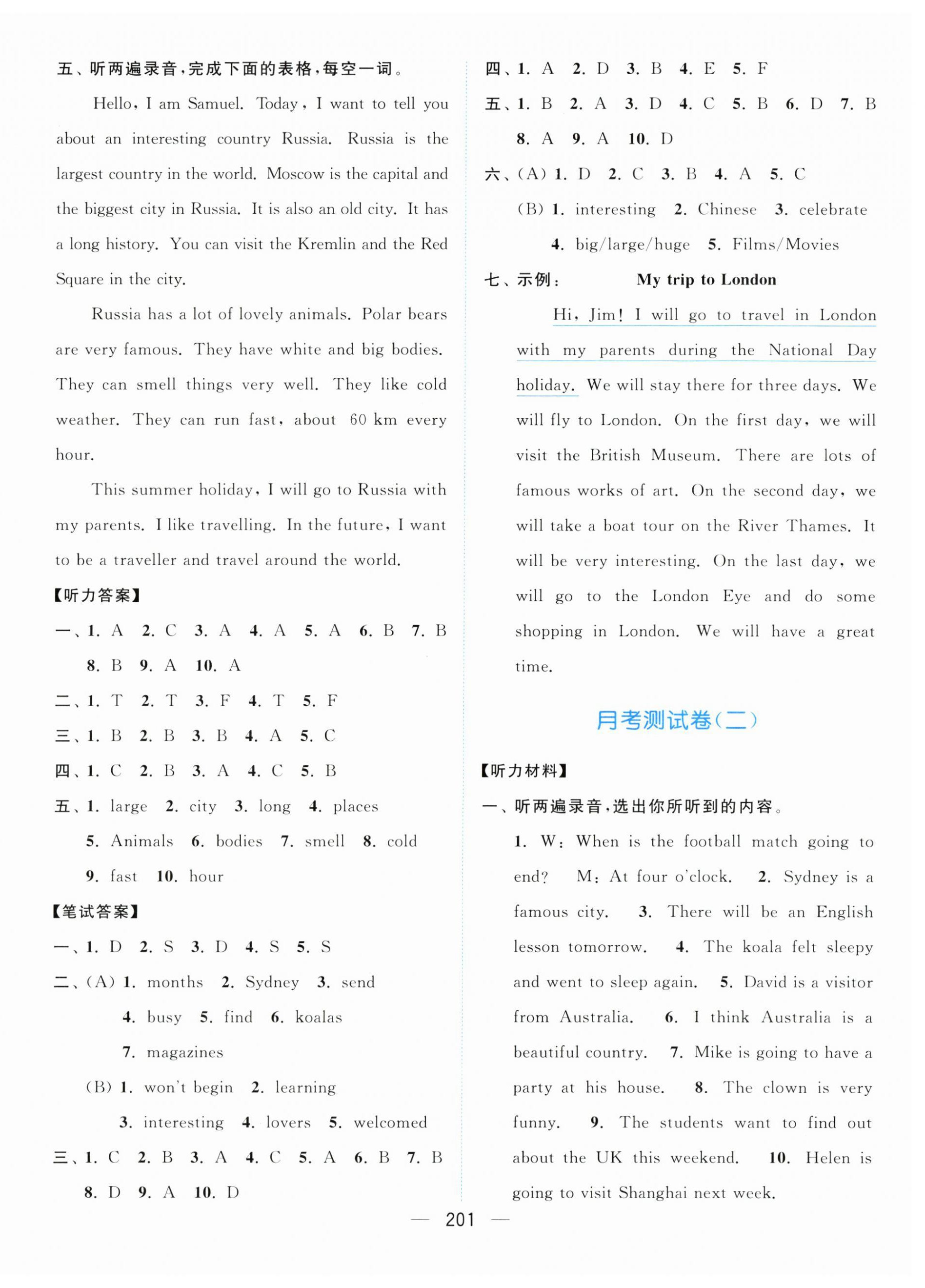 五、听两遍录音，完成下面的表格，每空一词。

Hello, I am Samuel. Today, I want to tell you about an interesting country Russia. Russia is the largest country in the world. Moscow is the capital and the biggest city in Russia. It is also an old city. It has a long history. You can visit the Kremlin and the Red Square in the city.

Russia has a lot of lovely animals. Polar bears are very famous. They have white and big bodies. They can smell things very well. They like cold weather. They can run fast, about 60 km every hour.

This summer holiday, I will go to Russia with my parents. I like travelling. In the future, I want to be a traveller and travel around the world.

【听力答案】

一、1. A 2. C 3. A 4. A 5. A 6. B 7. B 8. B 9. A 10. A

二、1. T 2. T 3. F 4. T 5. F

三、1. B 2. B 3. B 4. A 5. C

四、1. C 2. B 3. A 4. C 5. B

五、1. large 2. city 3. long 4. places 5. Animals 6. bodies 7. smell 8. cold 9. fast 10. hour

【笔试答案】

一、1. D 2. S 3. D 4. S 5. S

二、(A) 1. months 2. Sydney 3. send 4. busy 5. find 6. koalas 7. magazines

(B) 1. won't begin 2. learning 3. interesting 4. lovers 5. welcomed

三、1. C 2. B 3. A 4. C 5. A 6. B 7. B 8. D 9. A 10. D

四、1. A 2. D 3. B 4. E 5. F

五、1. B 2. A 3. D 4. C 5. B 6. D 7. B 8. A 9. A 10. D

六、(A) 1. D 2. C 3. B 4. A 5. C

(B) 1. interesting 2. Chinese 3. celebrate 4. big/large/huge 5. Films/Movies

七、示例： My trip to London

Hi, Jim! I will go to travel in London with my parents during the National Day holiday. We will stay there for three days. We will fly to London. On the first day, we will visit the British Museum. There are lots of famous works of art. On the second day, we will take a boat tour on the River Thames. It will be very interesting. On the last day, we will go to the London Eye and do some shopping in London. We will have a great time.

月考测试卷(二)

【听力材料】

一、听两遍录音，选出你所听到的内容。

1. W: When is the football match going to end? M: At four o'clock. 2. Sydney is a famous city. 3. There will be an English lesson tomorrow. 4. The koala felt sleepy and went to sleep again. 5. David is a visitor from Australia. 6. I think Australia is a beautiful country. 7. Mike is going to have a party at his house. 8. The clown is very funny. 9. The students want to find out about the UK this weekend. 10. Helen is going to visit Shanghai next week.

— 201 —